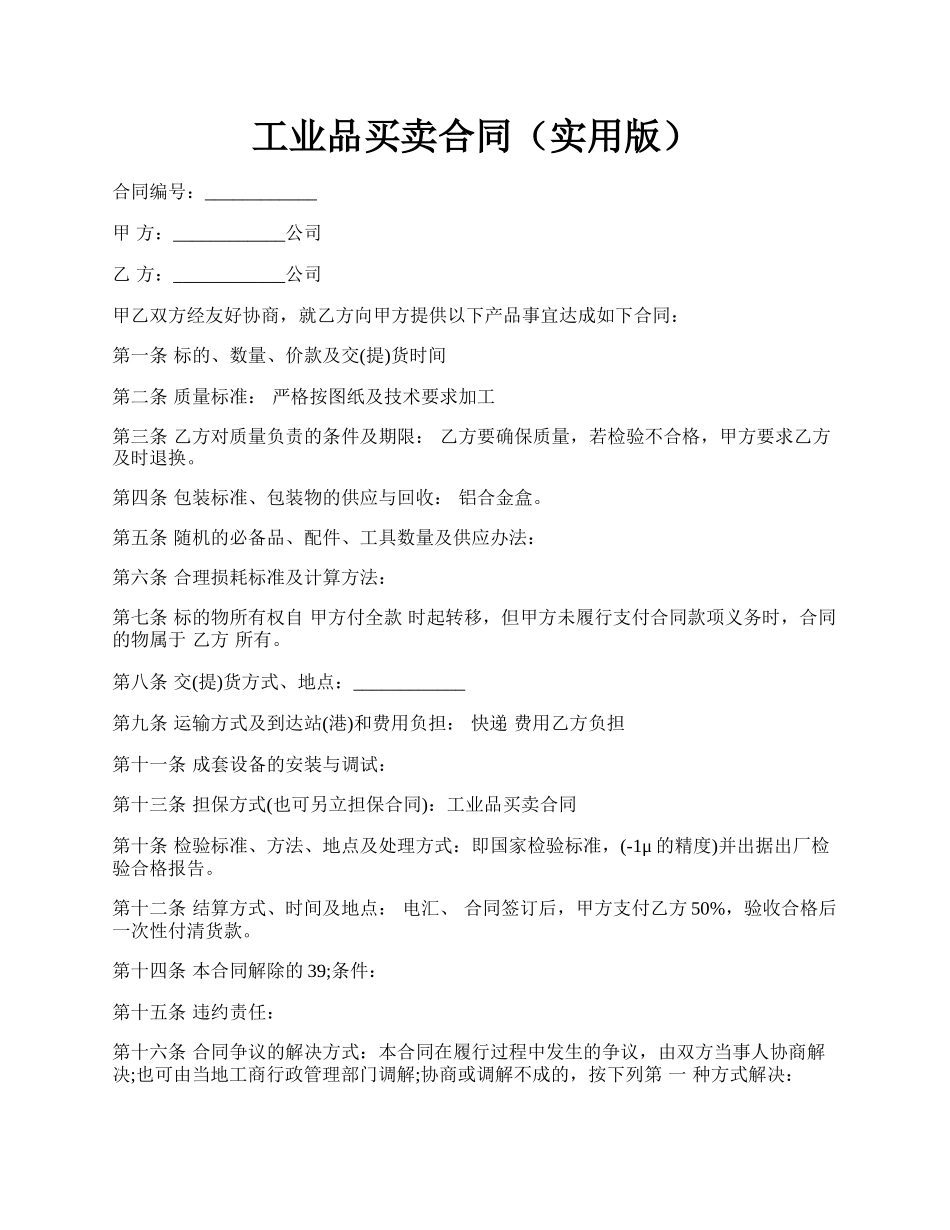 工业品买卖合同（实用版）

合同编号：____________

甲 方：____________公司

乙 方：____________公司

甲乙双方经友好协商，就乙方向甲方提供以下产品事宜达成如下合同：

第一条 标的、数量、价款及交(提)货时间

第二条 质量标准： 严格按图纸及技术要求加工

第三条 乙方对质量负责的条件及期限： 乙方要确保质量，若检验不合格，甲方要求乙方及时退换。

第四条 包装标准、包装物的供应与回收： 铝合金盒。

第五条 随机的必备品、配件、工具数量及供应办法：

第六条 合理损耗标准及计算方法：

第七条 标的物所有权自 甲方付全款 时起转移，但甲方未履行支付合同款项义务时，合同的物属于 乙方 所有。

第八条 交(提)货方式、地点：____________

第九条 运输方式及到达站(港)和费用负担： 快递 费用乙方负担

第十一条 成套设备的安装与调试：

第十三条 担保方式(也可另立担保合同)：工业品买卖合同

第十条 检验标准、方法、地点及处理方式：即国家检验标准，(-1μ 的精度)并出据出厂检验合格报告。

第十二条 结算方式、时间及地点： 电汇、 合同签订后，甲方支付乙方 50%，验收合格后一次性付清货款。

第十四条 本合同解除的 39;条件：

第十五条 违约责任：

第十六条 合同争议的解决方式：本合同在履行过程中发生的争议，由双方当事人协商解决;也可由当地工商行政管理部门调解;协商或调解不成的，按下列第 一 种方式解决：